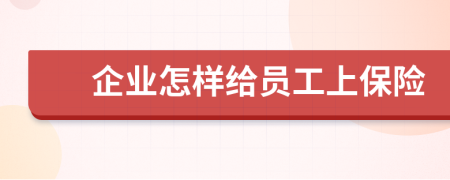 企业怎样给员工上保险